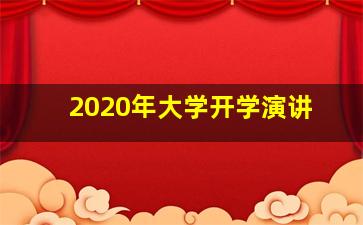 2020年大学开学演讲